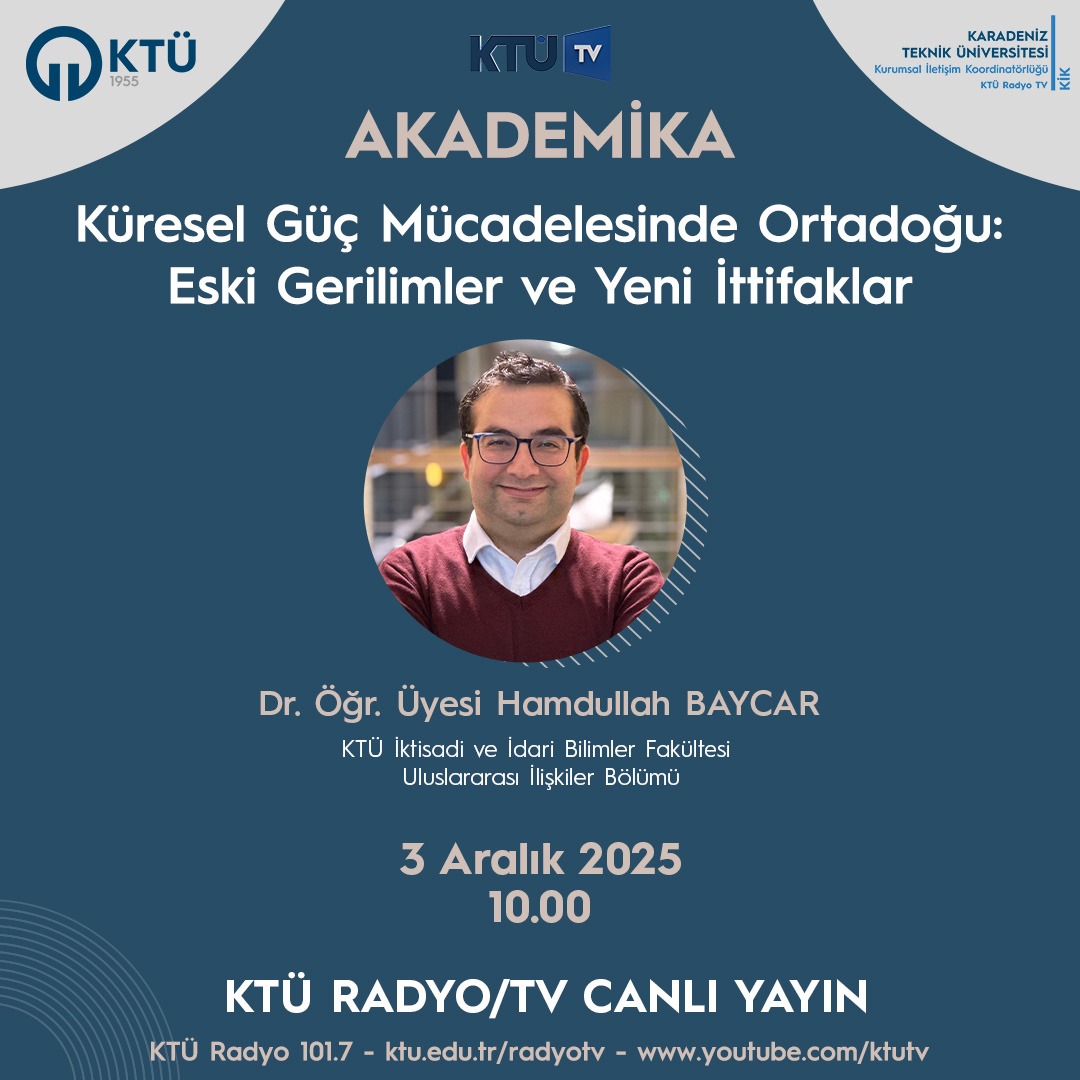 KTÜ
1955

KTÜ TV

KARADENİZ
TEKNİK ÜNİVERSİTESİ
Kurumsal İletişim Koordinatörlüğü
KTÜ Radyo TV
KİK

AKADEMİKA

Küresel Güç Mücadelesinde Ortadoğu: Eski Gerilimler ve Yeni İttifaklar

Dr. Öğr. Üyesi Hamdullah BAYCAR

KTÜ İktisadi ve İdari Bilimler Fakültesi
Uluslararası İlişkiler Bölümü

3 Aralık 2025
10.00

KTÜ RADYO/TV CANLI YAYIN

KTÜ Radyo 101.7 - ktu.edu.tr/radyotv - www.youtube.com/ktutv